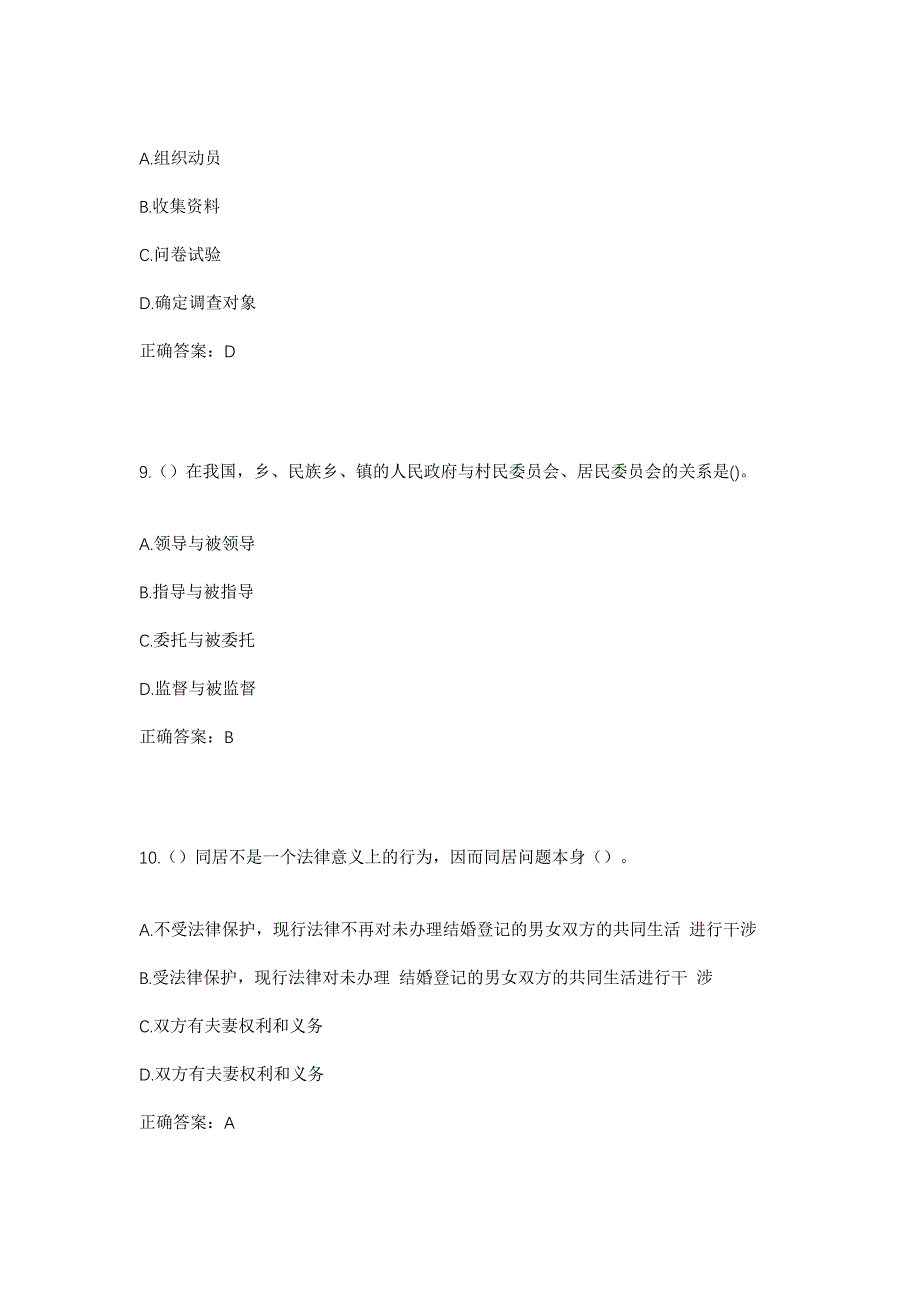 A.组织动员

B.收集资料

C.问卷试验

D.确定调查对象

正确答案：D

9.（）在我国，乡、民族乡、镇的人民政府与村民委员会、居民委员会的关系是()。

A.领导与被领导

B.指导与被指导

C.委托与被委托

D.监督与被监督

正确答案：B

10.（）同居不是一个法律意义上的行为，因而同居问题本身（）。

A.不受法律保护，现行法律不再对未办理结婚登记的男女双方的共同生活 进行干涉

B.受法律保护，现行法律对未办理 结婚登记的男女双方的共同生活进行干 涉

C.双方有夫妻权利和义务

D.双方有夫妻权利和义务

正确答案：A